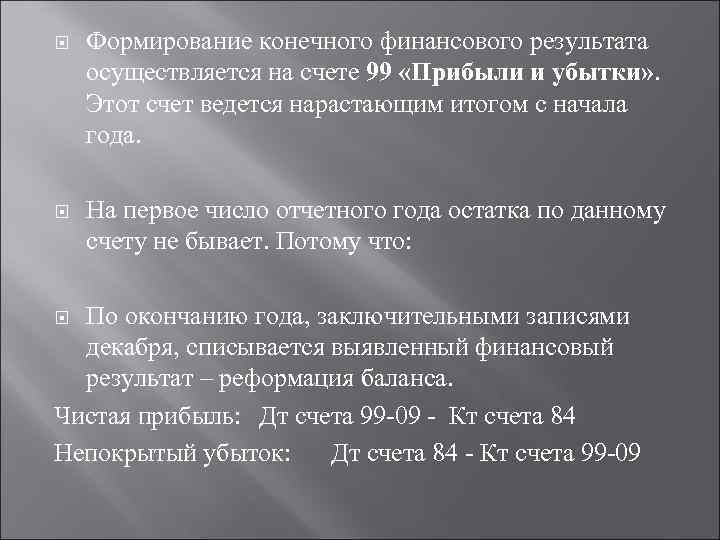 Формирование конечного финансового результата осуществляется на счете 99 «Прибыли и убытки». Этот счет ведется нарастающим итогом с начала года.

На первое число отчетного года остатка по данному счету не бывает. Потому что:

По окончанию года, заключительными записями декабря, списывается выявленный финансовый результат – реформация баланса.

Чистая прибыль: Дт счета 99-09 - Кт счета 84

Непокрытый убыток: Дт счета 84 - Кт счета 99-09